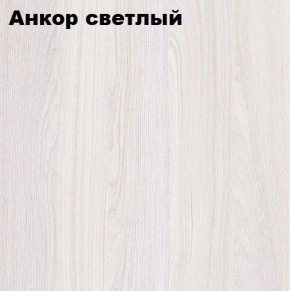 Анкор светлый